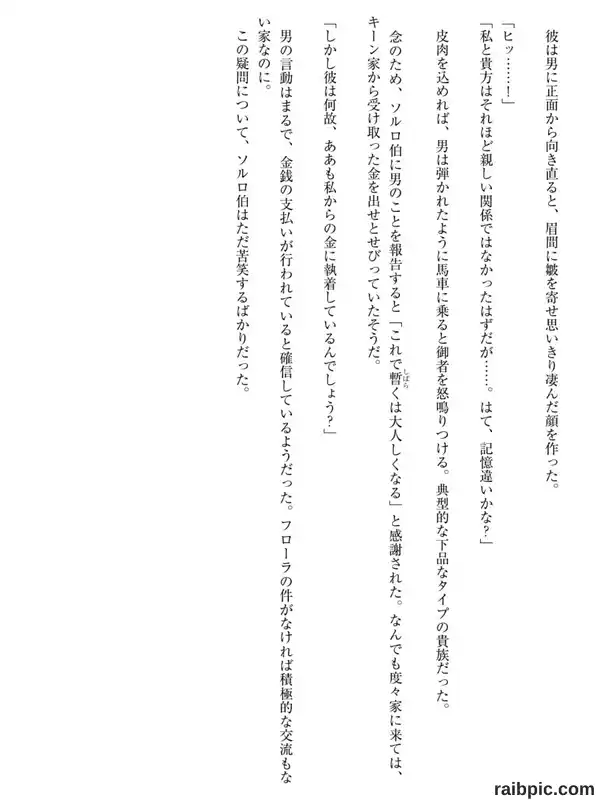 彼は男に正面から向き直ると、眉間に皺を寄せ思いきり凄んだ顔を作った。

「ヒッ……！」

「私と貴方はそれほど親しい関係ではなかったはずだが……。はて、記憶違いかな？」

皮肉を込めれば、男は弾かれたように馬車に乗ると御者を怒鳴りつける。典型的な下品なタイプの貴族だった。

念のため、ソルロ伯に男のことを報告すると「これで暫くは大人しくなる」と感謝された。なんでも度々家に来ては、キーン家から受け取った金を出せとせびっていたそうだ。

「しかし彼は何故、ああも私からの金に執着しているんでしょう？」

男の言動はまるで、金銭の支払いが行われていると確信しているようだった。フローラの件がなければ積極的な交流もない家なのに。

この疑問について、ソルロ伯はただ苦笑するばかりだった。

raibpic.com